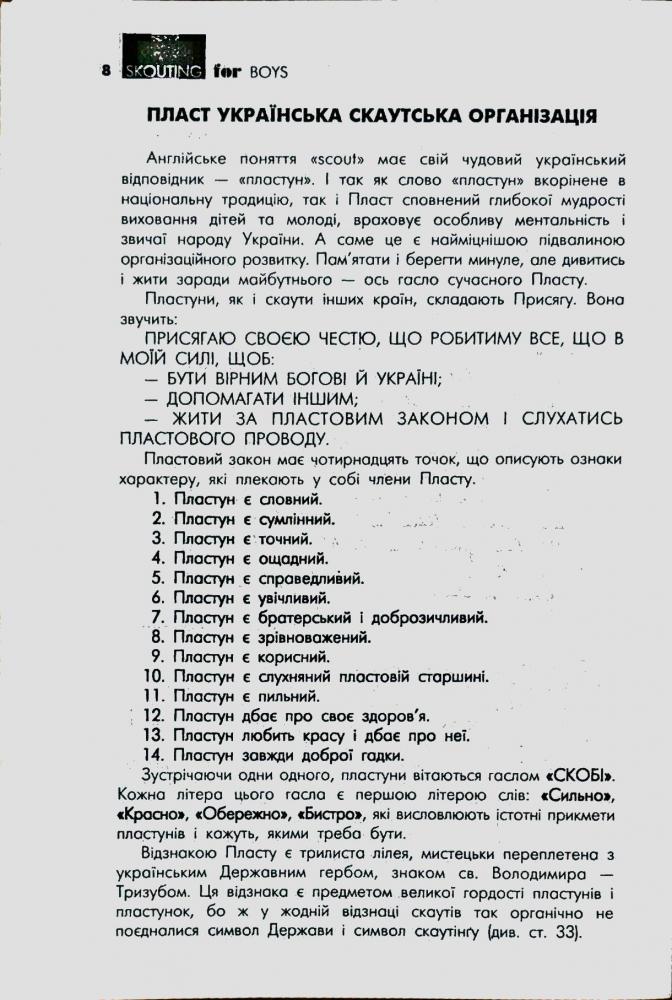 8 SKOUTING for BOYS

ПЛАСТ УКРАЇНСЬКА СКАУТСЬКА ОРГАНІЗАЦІЯ

Англійське поняття «scout» має свій чудовий український відповідник — «пластун». І так як слово «пластун» вкорінене в національну традицію, так і Пласт сповнений глибокої мудрості виховання дітей та молоді, враховує особливу ментальність і звичаї народу України. А саме це є найміцнішою підвалиною організаційного розвитку. Пам'ятати і берегти минуле, але дивитись і жити заради майбутнього — ось гасло сучасного Пласту.

Пластуни, як і скаути інших країн, складають Присягу. Вона звучить:

ПРИСЯГАЮ СВОЄЮ ЧЕСТЮ, ЩО РОБИТИМУ ВСЕ, ЩО В МОЇЙ СИЛІ, ЩОБ:
— БУТИ ВІРНИМ БОГОВІ Й УКРАЇНІ;
— ДОПОМАГАТИ ІНШИМ;
— ЖИТИ ЗА ПЛАСТОВИМ ЗАКОНОМ І СЛУХАТИСЬ ПЛАСТОВОГО ПРОВОДУ.

Пластовий закон має чотирнадцять точок, що описують ознаки характеру, які плекають у собі члени Пласту.

1. Пластун є словний.
2. Пластун є сумлінний.
3. Пластун є точний.
4. Пластун є ощадний.
5. Пластун є справедливий.
6. Пластун є увічливий.
7. Пластун є братерський і доброзичливий.
8. Пластун є зрівноважений.
9. Пластун є корисний.
10. Пластун є слухняний пластовій старшині.
11. Пластун є пильний.
12. Пластун дбає про своє здоров'я.
13. Пластун любить красу і дбає про неї.
14. Пластун завжди доброї гадки.

Зустрічаючи одни одного, пластуни вітаються гаслом «СКОБ!». Кожна літера цього гасла є першою літерою слів: «Сильно», «Красно», «Обережно», «Бистро», які висловлюють істотні прикмети пластунів і кажуть, якими треба бути.

Відзнакою Пласту є трилиста лілея, мистецьки переплетена з українським Державним гербом, знаком св. Володимира — Тризубом. Ця відзнака є предметом великої гордості пластунів і пластунок, бо ж у жодній відзнаці скаутів так органічно не поєдналися символ Держави і символ скаутінгу (див. ст. 33).